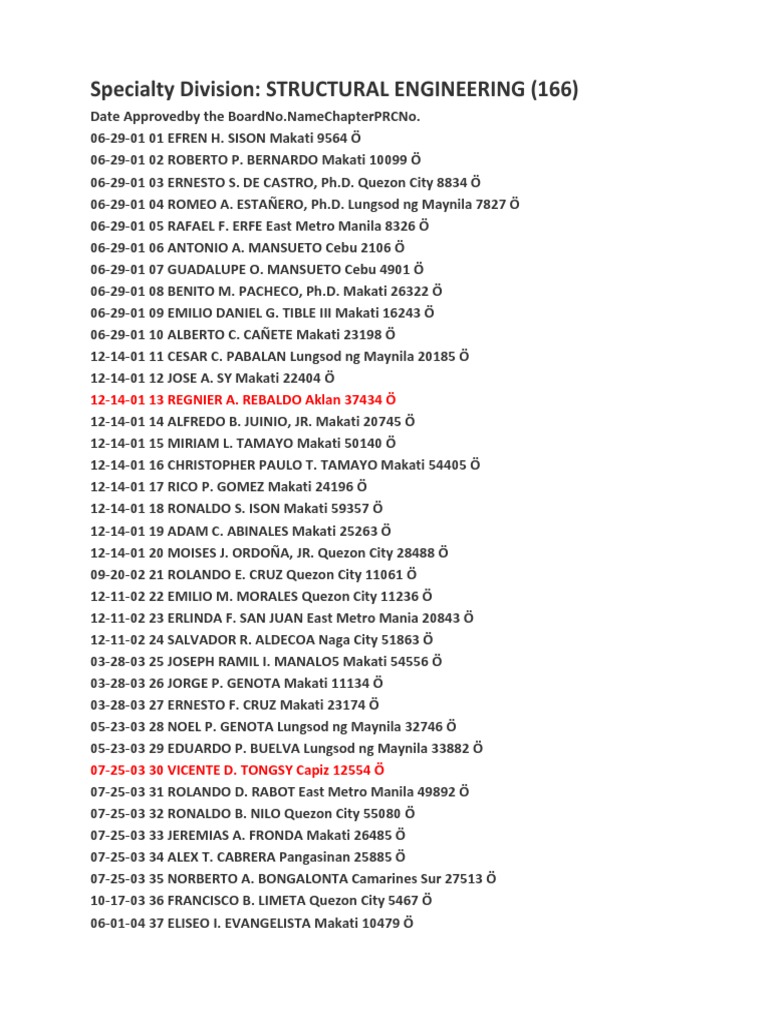 Specialty Division: STRUCTURAL ENGINEERING (166)

Date Approvedby the BoardNo.NameChapterPRCNo.

06-29-01 01 EFREN H. SISON Makati 9564 Ö

06-29-01 02 ROBERTO P. BERNARDO Makati 10099 Ö

06-29-01 03 ERNESTO S. DE CASTRO, Ph.D. Quezon City 8834 Ö

06-29-01 04 ROMEO A. ESTAÑERO, Ph.D. Lungsod ng Maynila 7827 Ö

06-29-01 05 RAFAEL F. ERFE East Metro Manila 8326 Ö

06-29-01 06 ANTONIO A. MANSUETO Cebu 2106 Ö

06-29-01 07 GUADALUPE O. MANSUETO Cebu 4901 Ö

06-29-01 08 BENITO M. PACHECO, Ph.D. Makati 26322 Ö

06-29-01 09 EMILIO DANIEL G. TIBLE III Makati 16243 Ö

06-29-01 10 ALBERTO C. CAÑETE Makati 23198 Ö

12-14-01 11 CESAR C. PABALAN Lungsod ng Maynila 20185 Ö

12-14-01 12 JOSE A. SY Makati 22404 Ö

12-14-01 13 REGNIER A. REBALDO Aklan 37434 Ö

12-14-01 14 ALFREDO B. JUINIO, JR. Makati 20745 Ö

12-14-01 15 MIRIAM L. TAMAYO Makati 50140 Ö

12-14-01 16 CHRISTOPHER PAULO T. TAMAYO Makati 54405 Ö

12-14-01 17 RICO P. GOMEZ Makati 24196 Ö

12-14-01 18 RONALDO S. ISON Makati 59357 Ö

12-14-01 19 ADAM C. ABINALES Makati 25263 Ö

12-14-01 20 MOISES J. ORDOÑA, JR. Quezon City 28488 Ö

09-20-02 21 ROLANDO E. CRUZ Quezon City 11061 Ö

12-11-02 22 EMILIO M. MORALES Quezon City 11236 Ö

12-11-02 23 ERLINDA F. SAN JUAN East Metro Mania 20843 Ö

12-11-02 24 SALVADOR R. ALDECOA Naga City 51863 Ö

03-28-03 25 JOSEPH RAMIL I. MANALO5 Makati 54556 Ö

03-28-03 26 JORGE P. GENOTA Makati 11134 Ö

03-28-03 27 ERNESTO F. CRUZ Makati 23174 Ö

05-23-03 28 NOEL P. GENOTA Lungsod ng Maynila 32746 Ö

05-23-03 29 EDUARDO P. BUELVA Lungsod ng Maynila 33882 Ö

07-25-03 30 VICENTE D. TONGSY Capiz 12554 Ö

07-25-03 31 ROLANDO D. RABOT East Metro Manila 49892 Ö

07-25-03 32 RONALDO B. NILO Quezon City 55080 Ö

07-25-03 33 JEREMIAS A. FRONDA Makati 26485 Ö

07-25-03 34 ALEX T. CABRERA Pangasinan 25885 Ö

07-25-03 35 NORBERTO A. BONGALONTA Camarines Sur 27513 Ö

10-17-03 36 FRANCISCO B. LIMETA Quezon City 5467 Ö

06-01-04 37 ELISEO I. EVANGELISTA Makati 10479 Ö